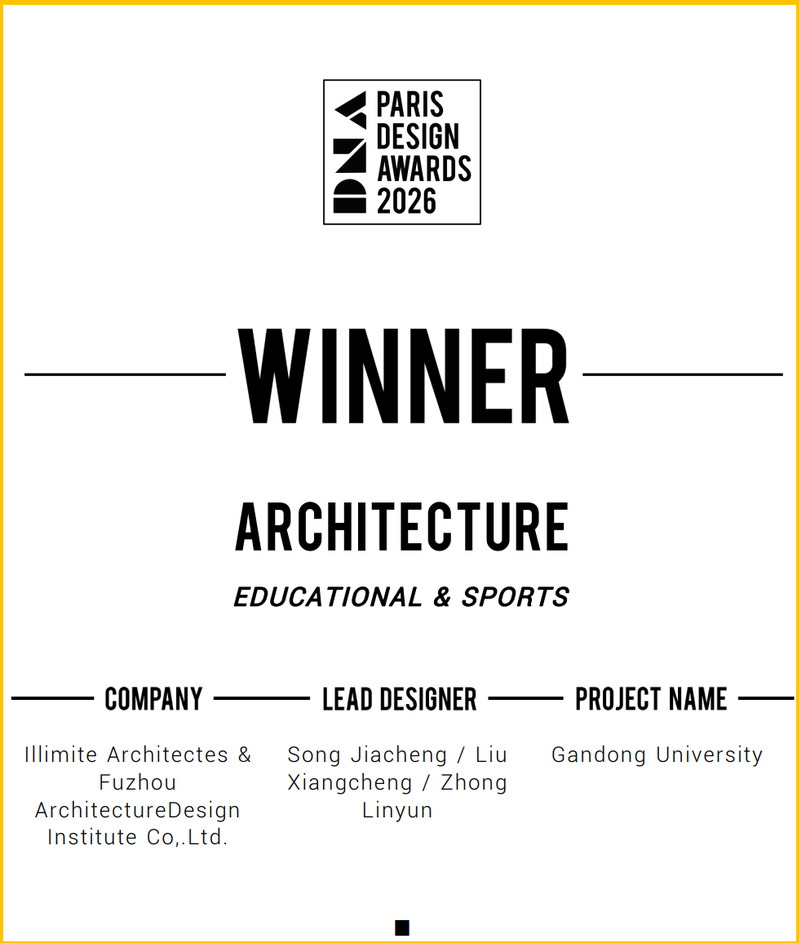 DNA
PARIS
DESIGN
AWARDS
2026

WINNER

ARCHITECTURE

EDUCATIONAL & SPORTS

COMPANY

Illimite Architectes & Fuzhou ArchitectureDesign Institute Co,.Ltd.

LEAD DESIGNER

Song Jiacheng / Liu Xiangcheng / Zhong Linyun

PROJECT NAME

Gandong University